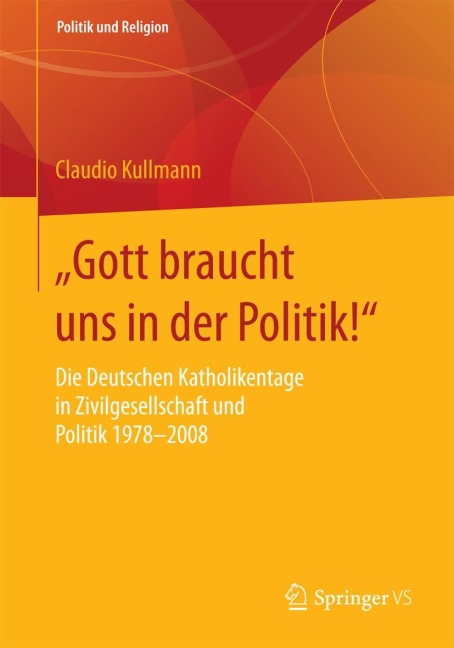 Politik und Religion

Claudio Kullmann

„Gott braucht uns in der Politik!“

Die Deutschen Katholikentage in Zivilgesellschaft und Politik 1978–2008

Springer VS